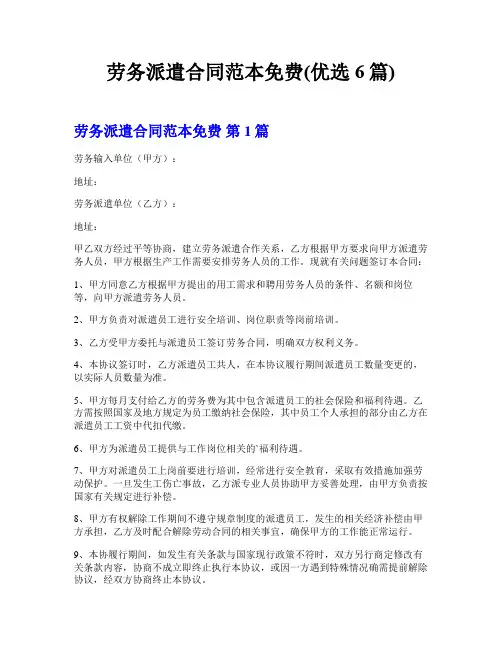 劳务派遣合同范本免费(优选 6 篇)

劳务派遣合同范本免费 第 1 篇

劳务输入单位（甲方）：

地址：

劳务派遣单位（乙方）：

地址：

甲乙双方经过平等协商，建立劳务派遣合作关系，乙方根据甲方要求向甲方派遣劳务人员，甲方根据生产工作需要安排劳务人员的工作。现就有关问题签订本合同：

1、甲方同意乙方根据甲方提出的用工需求和聘用劳务人员的条件、名额和岗位等，向甲方派遣劳务人员。

2、甲方负责对派遣员工进行安全培训、岗位职责等岗前培训。

3、乙方受甲方委托与派遣员工签订劳务合同，明确双方权利义务。

4、本协议签订时，乙方派遣员工共人，在本协议履行期间派遣员工数量变更的，以实际人员数量为准。

5、甲方每月支付给乙方的劳务费为其中包含派遣员工的社会保险和福利待遇。乙方需按照国家及地方规定为员工缴纳社会保险，其中员工个人承担的部分由乙方在派遣员工工资中代扣代缴。

6、甲方为派遣员工提供与工作岗位相关的`福利待遇。

7、甲方对派遣员工上岗前要进行培训，经常进行安全教育，采取有效措施加强劳动保护。一旦发生工伤亡事故，乙方派专业人员协助甲方妥善处理，由甲方负责按国家有关规定进行补偿。

8、甲方有权解除工作期间不遵守规章制度的派遣员工，发生的相关经济补偿由甲方承担，乙方及时配合解除劳动合同的相关事宜，确保甲方的工作能正常运行。

9、本协履行期间，如发生有关条款与国家现行政策不符时，双方另行商定修改有关条款内容，协商不成立即终止执行本协议，或因一方遇到特殊情况确需提前解除协议，经双方协商终止本协议。